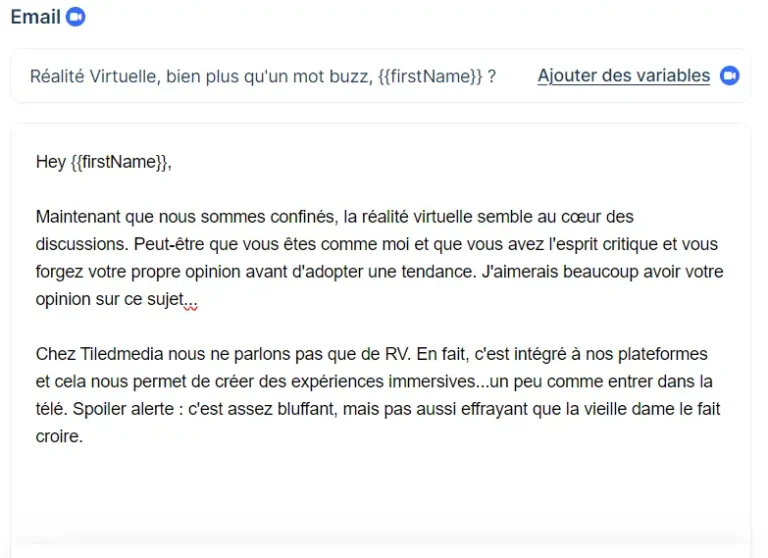 Email

Réalité Virtuelle, bien plus qu'un mot buzz, {{firstName}} ?

Ajouter des variables

Hey {{firstName}},

Maintenant que nous sommes confinés, la réalité virtuelle semble au cœur des discussions. Peut-être que vous êtes comme moi et que vous avez l'esprit critique et vous forgez votre propre opinion avant d'adopter une tendance. J'aimerais beaucoup avoir votre opinion sur ce sujet...

Chez Tiledmedia nous ne parlons pas que de RV. En fait, c'est intégré à nos plateformes et cela nous permet de créer des expériences immersives...un peu comme entrer dans la télé. Spoiler alerte : c'est assez bluffant, mais pas aussi effrayant que la vieille dame le fait croire.